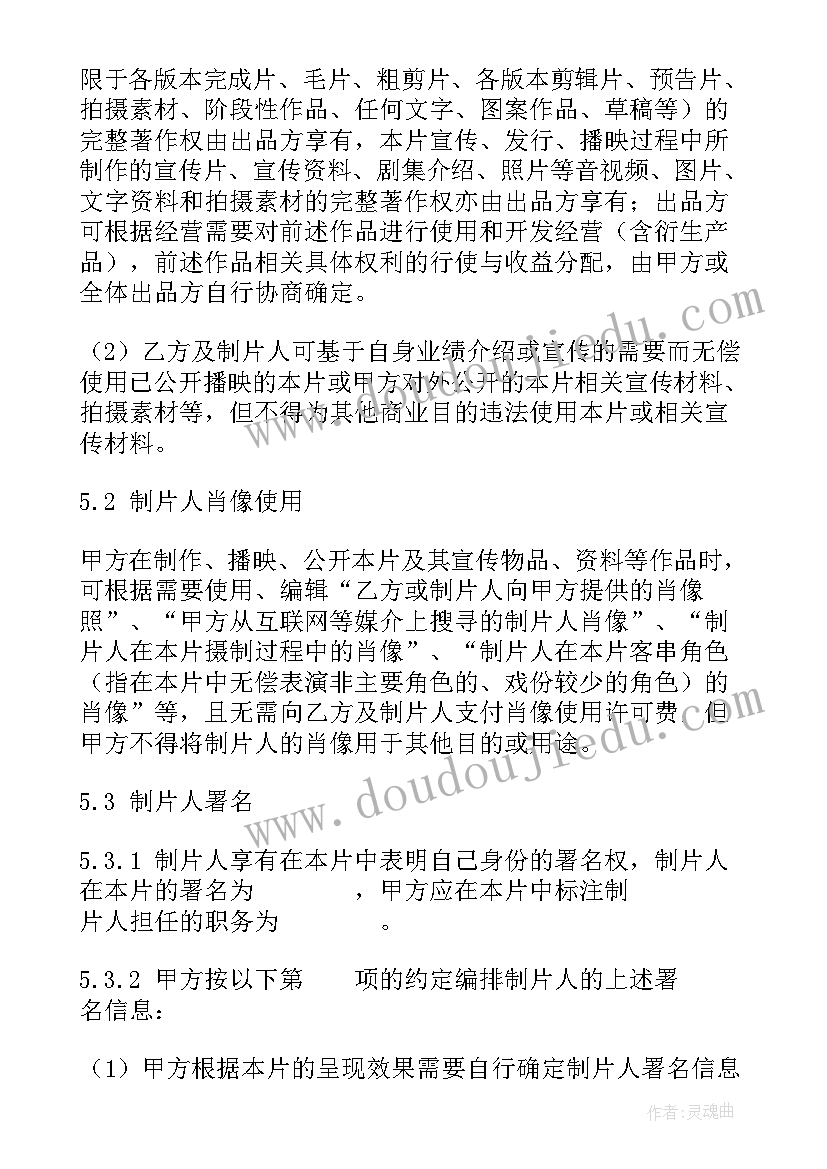 限于各版本完成片、毛片、粗剪片、各版本剪辑片、预告片、拍摄素材、阶段性作品、任何文字、图案作品、草稿等）的完整著作权由出品方享有，本片宣传、发行、播映过程中所制作的宣传片、宣传资料、剧集介绍、照片等音视频、图片、文字资料和拍摄素材的完整著作权亦由出品方享有；出品方可根据经营需要对前述作品进行使用和开发经营（含衍生产品），前述作品相关具体权利的行使与收益分配，由甲方或全体出品方自行协商确定。

（2）乙方及制片人可基于自身业绩介绍或宣传的需要而无偿使用已公开播映的本片或甲方对外公开的本片相关宣传材料、拍摄素材等，但不得为其他商业目的违法使用本片或相关宣传材料。

5.2 制片人肖像使用

甲方在制作、播映、公开本片及其宣传物品、资料等作品时，可根据需要使用、编辑“乙方或制片人向甲方提供的肖像照”、“甲方从互联网等媒介上搜寻的制片人肖像”、“制片人在本片摄制过程中的肖像”、“制片人在本片客串角色（指在本片中无偿表演非主要角色的、戏份较少的角色）的肖像”等，且无需向乙方及制片人支付肖像使用许可费。但甲方不得将制片人的肖像用于其他目的或用途。

5.3 制片人署名

5.3.1 制片人享有在本片中表明自己身份的署名权，制片人在本片的署名为　　　，甲方应在本片中标注制片人担任的职务为　　　。

5.3.2 甲方按以下第　　项的约定编排制片人的上述署名信息：

（1）甲方根据本片的呈现效果需要自行确定制片人署名信息

www.doudoujiedu.com

作者：灵魂曲